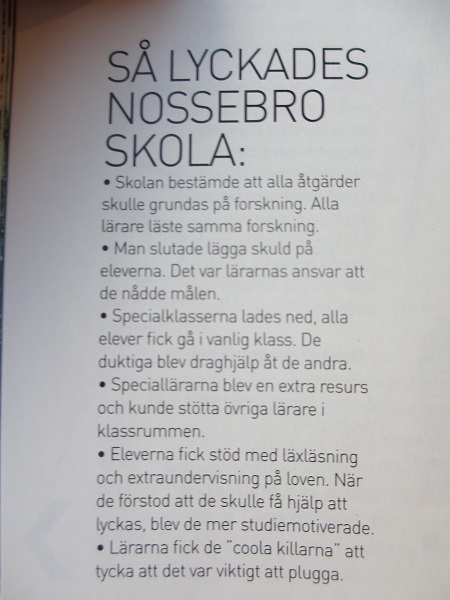 SÅ LYCKADES NOSSEBRO SKOLA:

• Skolan bestämde att alla åtgärder skulle grundas på forskning. Alla lärare läste samma forskning.
• Man slutade lägga skuld på eleverna. Det var lärarnas ansvar att de nådde målen.
• Specialklasserna lades ned, alla elever fick gå i vanlig klass. De duktiga blev draghjälp åt de andra.
• Speciallärarna blev en extra resurs och kunde stötta övriga lärare i klassrummen.
• Eleverna fick stöd med läxläsning och extraundervisning på loven. När de förstod att de skulle få hjälp att lyckas, blev de mer studiemotiverade.
• Lärarna fick de "coola killarna" att tycka att det var viktigt att plugga.